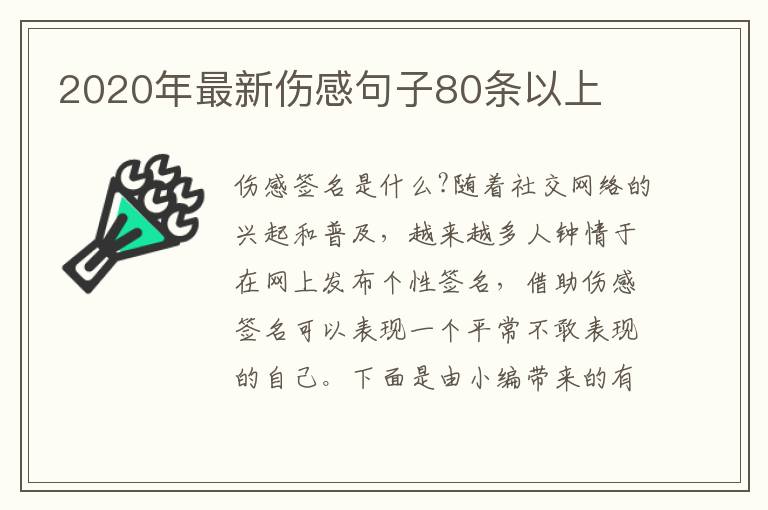 2020年最新伤感句子80条以上

伤感签名是什么?随着社交网络的兴起和普及，越来越多人钟情于在网上发布个性签名，借助伤感签名可以表现一个平常不敢表现的自己。下面是由小编带来的有